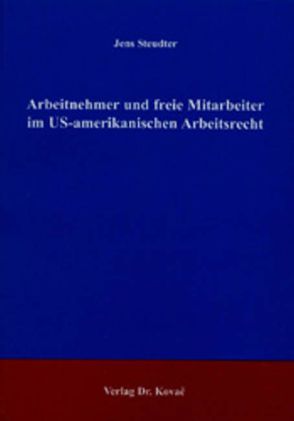 Jens Steudter

Arbeitnehmer und freie Mitarbeiter im US-amerikanischen Arbeitsrecht

Verlag Dr. Kovač